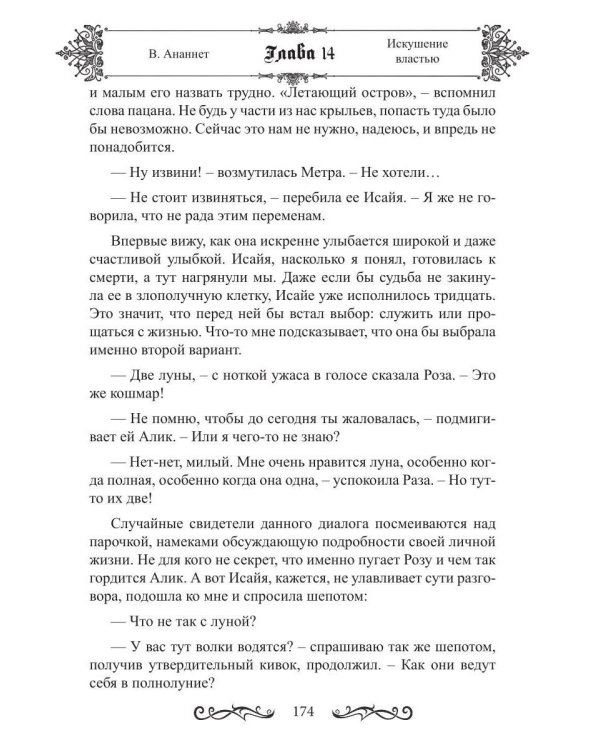 В. Ананнет

Глава 14

Искушение властью

и малым его назвать трудно. «Летающий остров», – вспомнил слова пацана. Не будь у части из нас крыльев, попасть туда было бы невозможно. Сейчас это нам не нужно, надеюсь, и впредь не понадобится.

— Ну извини! – возмутилась Метра. – Не хотели…

— Не стоит извиняться, – перебила ее Исайя. – Я же не говорила, что не рада этим переменам.

Впервые вижу, как она искренне улыбается широкой и даже счастливой улыбкой. Исайя, насколько я понял, готовилась к смерти, а тут нагрянули мы. Даже если бы судьба не закинула ее в злополучную клетку, Исайе уже исполнилось тридцать. Это значит, что перед ней бы встал выбор: служить или прощаться с жизнью. Что-то мне подсказывает, что она бы выбрала именно второй вариант.

— Две луны, – с ноткой ужаса в голосе сказала Роза. – Это же кошмар!

— Не помню, чтобы до сегодня ты жаловалась, – подмигивает ей Алик. – Или я чего-то не знаю?

— Нет-нет, милый. Мне очень нравится луна, особенно когда полная, особенно когда она одна, – успокоила Раза. – Но тут-то их две!

Случайные свидетели данного диалога посмеиваются над парочкой, намеками обсуждающую подробности своей личной жизни. Не для кого не секрет, что именно пугает Розу и чем так гордится Алик. А вот Исайя, кажется, не улавливает сути разговора, подошла ко мне и спросила шепотом:

— Что не так с луной?

— У вас тут волки водятся? – спрашиваю так же шепотом, получив утвердительный кивок, продолжил. – Как они ведут себя в полнолуние?

174